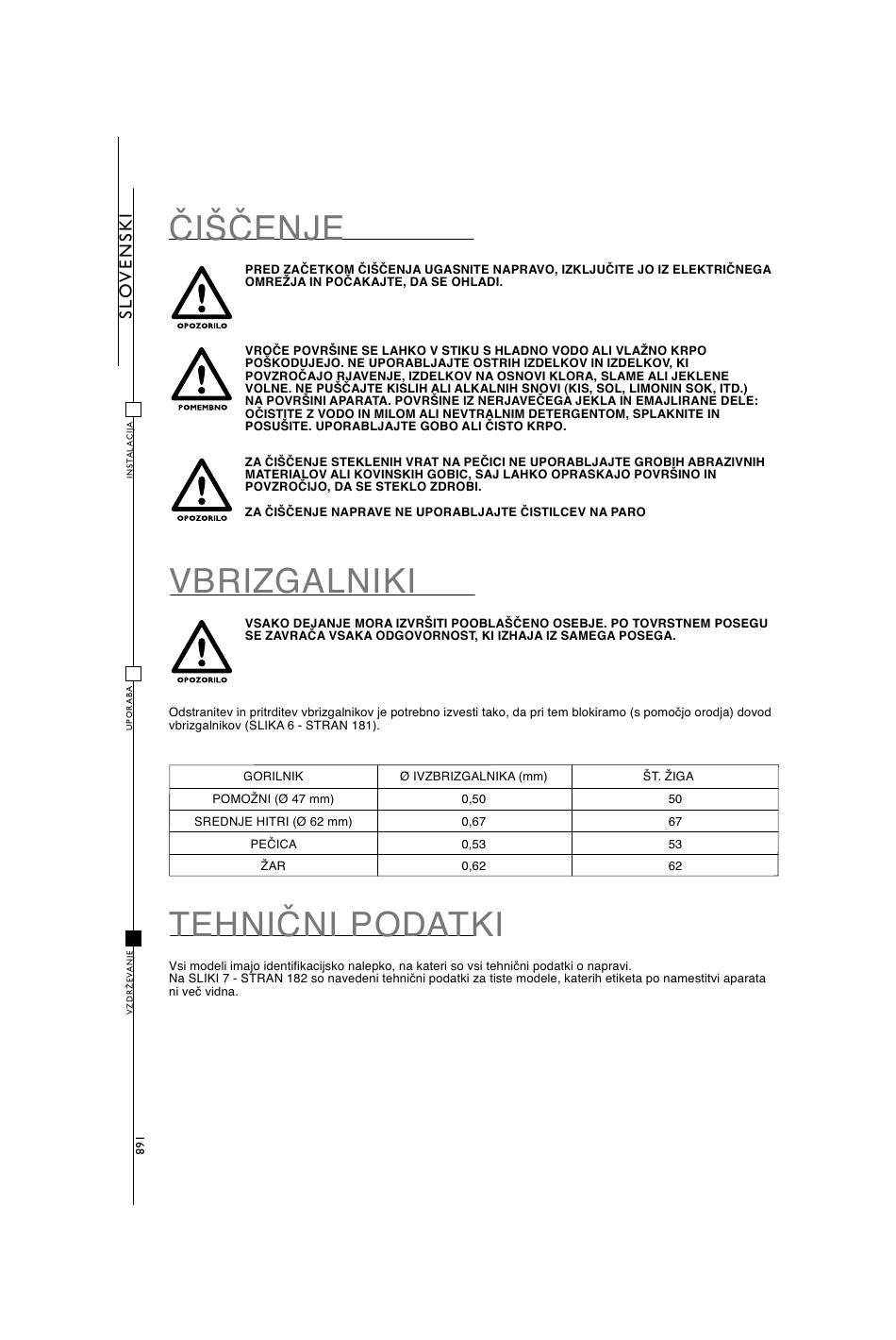 SLOVENSKI

INSTALACIJA

UPORABA

VZDRŽEVANJE

168

ČIŠČENJE

OPOZORILO

PRED ZAČETKOM ČIŠČENJA UGASNITE NAPRAVO, IZKLJUČITE JO IZ ELEKTRIČNEGA OMREŽJA IN POČAKAJTE, DA SE OHLADI.

POMEMBNO

VROČE POVRŠINE SE LAHKO V STIKU S HLADNO VODO ALI VLAŽNO KRPO POŠKODUJEJO. NE UPORABLJAJTE OSTRIH IZDELKOV IN IZDELKOV, KI POVZROČAJO RJAVENJE, IZDELKOV NA OSNOVI KLORA, SLAME ALI JEKLENE VOLNE. NE PUŠČAJTE KISLIH ALI ALKALNIH SNOVI (KIS, SOL, LIMONIN SOK, ITD.) NA POVRŠINI APARATA. POVRŠINE IZ NERJAVEČEGA JEKLA IN EMAJLIRANE DELE: OČISTITE Z VODO IN MILOM ALI NEVTRALNIM DETERGENTOM, SPLAKNITE IN POSUŠITE. UPORABLJAJTE GOBO ALI ČISTO KRPO.

OPOZORILO

ZA ČIŠČENJE STEKLENIH VRAT NA PEČICI NE UPORABLJAJTE GROBIH ABRAZIVNIH MATERIALOV ALI KOVINSKIH GOBIC, SAJ LAHKO OPRASKAJO POVRŠINO IN POVZROČIJO, DA SE STEKLO ZDROBI.

ZA ČIŠČENJE NAPRAVE NE UPORABLJAJTE ČISTILCEV NA PARO

VBRIZGALNIKI

OPOZORILO

VSAKO DEJANJE MORA IZVRŠITI POOBLAŠČENO OSEBJE. PO TOVRSTNEM POSEGU SE ZAVRAČA VSAKA ODGOVORNOST, KI IZHAJA IZ SAMEGA POSEGA.

Odstranitev in pritrditev vbrizgalnikov je potrebno izvesti tako, da pri tem blokiramo (s pomočjo orodja) dovod vbrizgalnikov (SLIKA 6 - STRAN 181).

| GORILNIK | Ø IVZBRIZGALNIKA (mm) | ŠT. ŽIGA |
|---|---|---|
| POMOŽNI (Ø 47 mm) | 0,50 | 50 |
| SREDNJE HITRI (Ø 62 mm) | 0,67 | 67 |
| PEČICA | 0,53 | 53 |
| ŽAR | 0,62 | 62 |

TEHNIČNI PODATKI

Vsi modeli imajo identifikacijsko nalepko, na kateri so vsi tehnični podatki o napravi.
Na SLIKI 7 - STRAN 182 so navedeni tehnični podatki za tiste modele, katerih etiketa po namestitvi aparata ni več vidna.